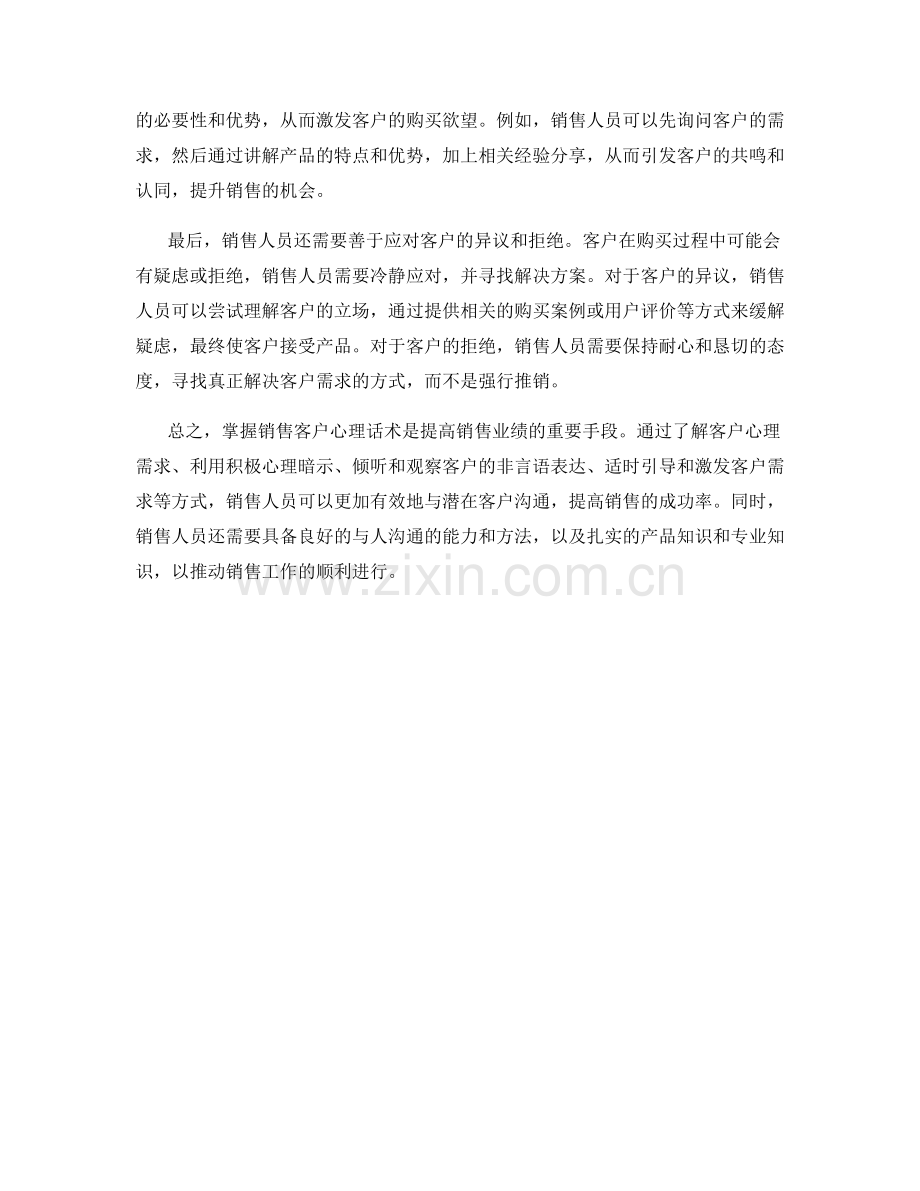 的必要性和优势，从而激发客户的购买欲望。例如，销售人员可以先询问客户的需求，然后通过讲解产品的特点和优势，加上相关经验分享，从而引发客户的共鸣和认同，提升销售的机会。

最后，销售人员还需要善于应对客户的异议和拒绝。客户在购买过程中可能会有疑虑或拒绝，销售人员需要冷静应对，并寻找解决方案。对于客户的异议，销售人员可以尝试理解客户的立场，通过提供相关的购买案例或用户评价等方式来缓解疑虑，最终使客户接受产品。对于客户的拒绝，销售人员需要保持耐心和恳切的态度，寻找真正解决客户需求的方式，而不是强行推销。

总之，掌握销售客户心理话术是提高销售业绩的重要手段。通过了解客户心理需求、利用积极心理暗示、倾听和观察客户的非言语表达、适时引导和激发客户需求等方式，销售人员可以更加有效地与潜在客户沟通，提高销售的成功率。同时，销售人员还需要具备良好的与人沟通的能力和方法，以及扎实的产品知识和专业知识，以推动销售工作的顺利进行。

www.zixin.com.cn